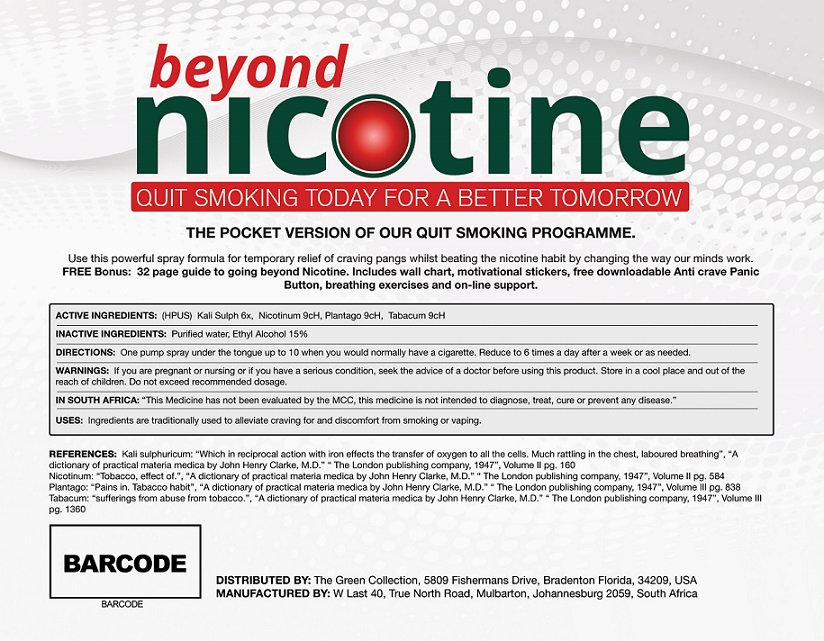 beyond
nicotine
QUIT SMOKING TODAY FOR A BETTER TOMORROW

THE POCKET VERSION OF OUR QUIT SMOKING PROGRAMME.

Use this powerful spray formula for temporary relief of craving pangs whilst beating the nicotine habit by changing the way our minds work. FREE Bonus: 32 page guide to going beyond Nicotine. Includes wall chart, motivational stickers, free downloadable Anti crave Panic Button, breathing exercises and on-line support.

ACTIVE INGREDIENTS: (HPUS) Kali Sulph 6x, Nicotinum 9cH, Plantago 9cH, Tabacum 9cH

INACTIVE INGREDIENTS: Purified water, Ethyl Alcohol 15%

DIRECTIONS: One pump spray under the tongue up to 10 when you would normally have a cigarette. Reduce to 6 times a day after a week or as needed.

WARNINGS: If you are pregnant or nursing or if you have a serious condition, seek the advice of a doctor before using this product. Store in a cool place and out of the reach of children. Do not exceed recommended dosage.

IN SOUTH AFRICA: "This Medicine has not been evaluated by the MCC, this medicine is not intended to diagnose, treat, cure or prevent any disease."

USES: Ingredients are traditionally used to alleviate craving for and discomfort from smoking or vaping.

REFERENCES: Kali sulphuricum: "Which in reciprocal action with iron effects the transfer of oxygen to all the cells. Much rattling in the chest, laboured breathing", "A dictionary of practical materia medica by John Henry Clarke, M.D." " The London publishing company, 1947", Volume II pg. 160
Nicotinum: "Tobacco, effect of.", "A dictionary of practical materia medica by John Henry Clarke, M.D." " The London publishing company, 1947", Volume II pg. 584
Plantago: "Pains in. Tabacco habit", "A dictionary of practical materia medica by John Henry Clarke, M.D." " The London publishing company, 1947", Volume III pg. 838
Tabacum: "sufferings from abuse from tobacco.", "A dictionary of practical materia medica by John Henry Clarke, M.D." " The London publishing company, 1947", Volume III pg. 1360

BARCODE
BARCODE

DISTRIBUTED BY: The Green Collection, 5809 Fishermans Drive, Bradenton Florida, 34209, USA
MANUFACTURED BY: W Last 40, True North Road, Mulbarton, Johannesburg 2059, South Africa